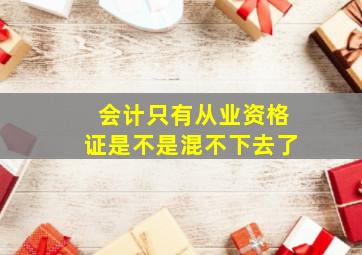 会计只有从业资格证是不是混不下去了